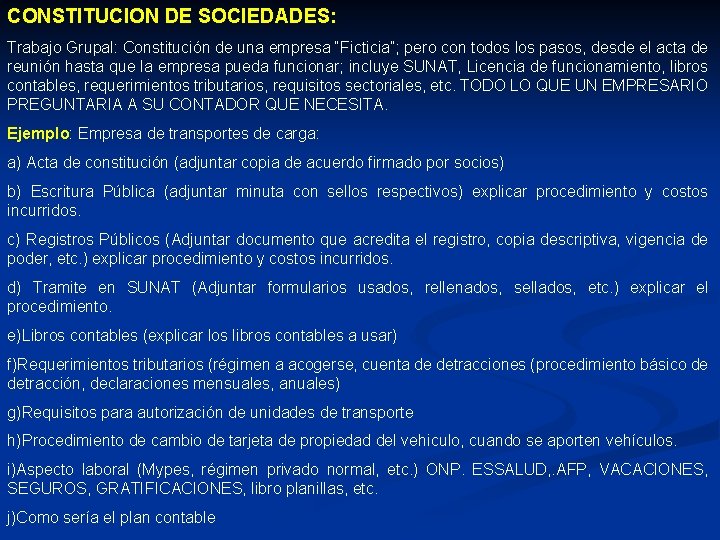 CONSTITUCION DE SOCIEDADES:

Trabajo Grupal: Constitución de una empresa "Ficticia"; pero con todos los pasos, desde el acta de reunión hasta que la empresa pueda funcionar; incluye SUNAT, Licencia de funcionamiento, libros contables, requerimientos tributarios, requisitos sectoriales, etc. TODO LO QUE UN EMPRESARIO PREGUNTARIA A SU CONTADOR QUE NECESITA.

Ejemplo: Empresa de transportes de carga:

a) Acta de constitución (adjuntar copia de acuerdo firmado por socios)

b) Escritura Pública (adjuntar minuta con sellos respectivos) explicar procedimiento y costos incurridos.

c) Registros Públicos (Adjuntar documento que acredita el registro, copia descriptiva, vigencia de poder, etc.) explicar procedimiento y costos incurridos.

d) Tramite en SUNAT (Adjuntar formularios usados, rellenados, sellados, etc.) explicar el procedimiento.

e)Libros contables (explicar los libros contables a usar)

f)Requerimientos tributarios (régimen a acogerse, cuenta de detracciones (procedimiento básico de detracción, declaraciones mensuales, anuales)

g)Requisitos para autorización de unidades de transporte

h)Procedimiento de cambio de tarjeta de propiedad del vehiculo, cuando se aporten vehículos.

i)Aspecto laboral (Mypes, régimen privado normal, etc.) ONP. ESSALUD,.AFP, VACACIONES, SEGUROS, GRATIFICACIONES, libro planillas, etc.

j)Como sería el plan contable